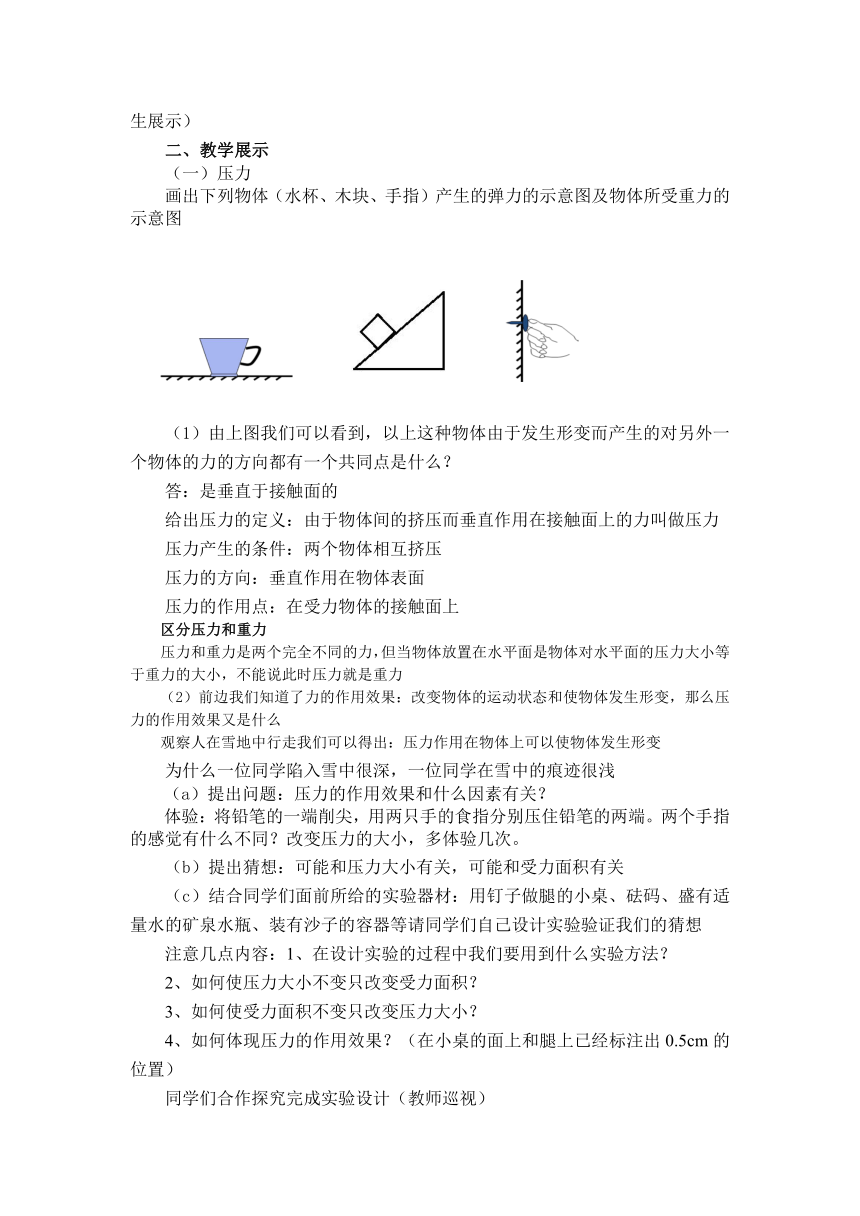 生展示）

二、教学展示

（一）压力

画出下列物体（水杯、木块、手指）产生的弹力的示意图及物体所受重力的示意图

（1）由上图我们可以看到，以上这种物体由于发生形变而产生的对另外一个物体的力的方向都有一个共同点是什么？

答：是垂直于接触面的

给出压力的定义：由于物体间的挤压而垂直作用在接触面上的力叫做压力

压力产生的条件：两个物体相互挤压

压力的方向：垂直作用在物体表面

压力的作用点：在受力物体的接触面上

区分压力和重力

压力和重力是两个完全不同的力，但当物体放置在水平面是物体对水平面的压力大小等于重力的大小，不能说此时压力就是重力

（2）前边我们知道了力的作用效果：改变物体的运动状态和使物体发生形变，那么压力的作用效果又是什么

观察人在雪地中行走我们可以得出：压力作用在物体上可以使物体发生形变

为什么一位同学陷入雪中很深，一位同学在雪中的痕迹很浅

（a）提出问题：压力的作用效果和什么因素有关？

体验：将铅笔的一端削尖，用两只手的食指分别压住铅笔的两端。两个手指的感觉有什么不同？改变压力的大小，多体验几次。

（b）提出猜想：可能和压力大小有关，可能和受力面积有关

（c）结合同学们面前所给的实验器材：用钉子做腿的小桌、砝码、盛有适量水的矿泉水瓶、装有沙子的容器等请同学们自己设计实验验证我们的猜想

注意几点内容：1、在设计实验的过程中我们要用到什么实验方法？

2、如何使压力大小不变只改变受力面积？

3、如何使受力面积不变只改变压力大小？

4、如何体现压力的作用效果？（在小桌的面上和腿上已经标注出 0.5cm 的位置）

同学们合作探究完成实验设计（教师巡视）